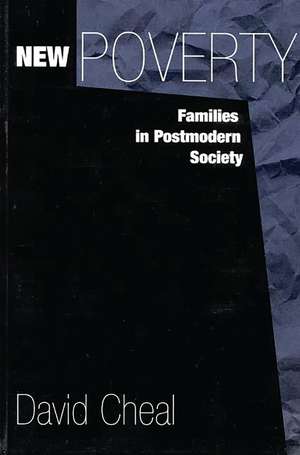 NEW POVERTY

Families in Postmodern Society

David Cheal